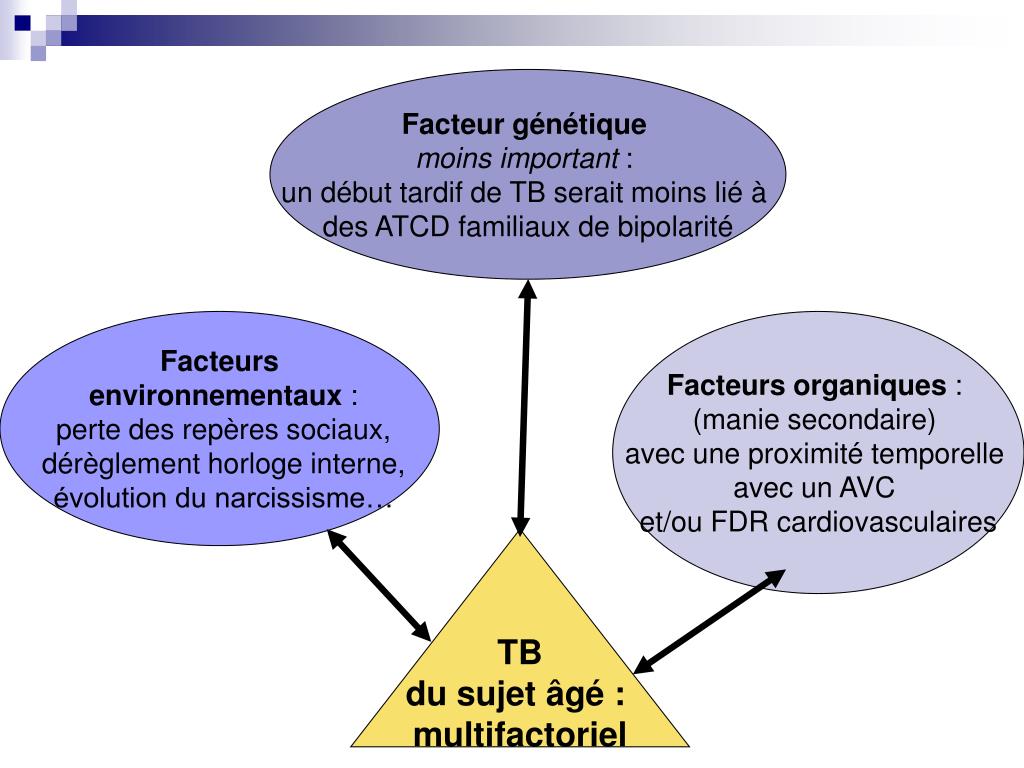 Facteur génétique
moins important :
un début tardif de TB serait moins lié à des ATCD familiaux de bipolarité

Facteurs environnementaux :
perte des repères sociaux, dérèglement horloge interne, évolution du narcissisme…

Facteurs organiques :
(manie secondaire)
avec une proximité temporelle avec un AVC
et/ou FDR cardiovasculaires

TB
du sujet âgé :
multifactoriel